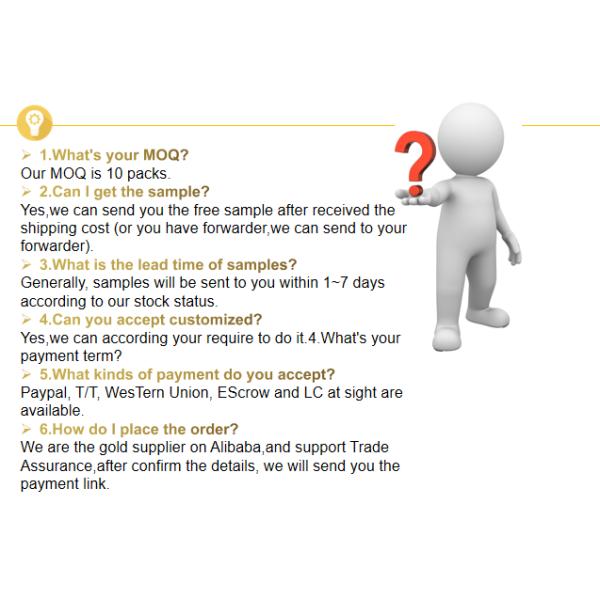 ➢ 1.What's your MOQ?
Our MOQ is 10 packs.

➢ 2.Can I get the sample?
Yes,we can send you the free sample after received the shipping cost (or you have forwarder,we can send to your forwarder).

➢ 3.What is the lead time of samples?
Generally, samples will be sent to you within 1~7 days according to our stock status.

➢ 4.Can you accept customized?
Yes,we can according your require to do it.4.What's your payment term?

➢ 5.What kinds of payment do you accept?
Paypal, T/T, WesTern Union, EScrow and LC at sight are available.

➢ 6.How do I place the order?
We are the gold supplier on Alibaba,and support Trade Assurance,after confirm the details, we will send you the payment link.